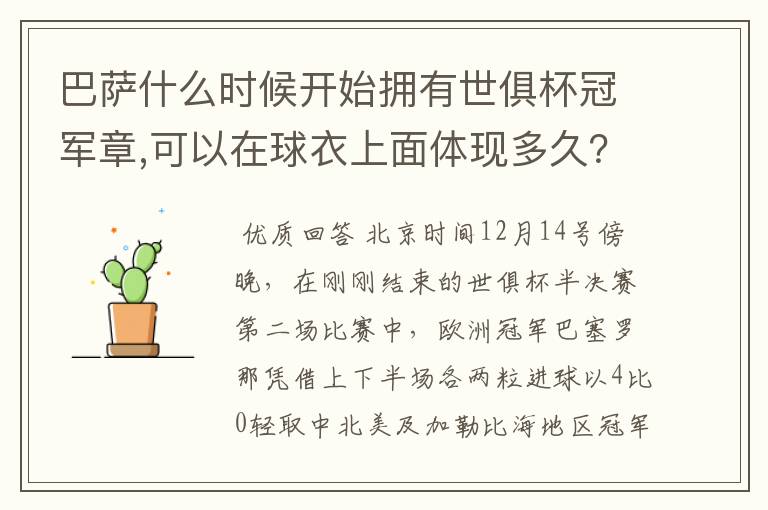 巴萨什么时候开始拥有世俱杯冠军章,可以在球衣上面体现多久?

优质回答 北京时间12月14号傍晚，在刚刚结束的世俱杯半决赛第二场比赛中，欧洲冠军巴塞罗那凭借上下半场各两粒进球以4比0轻取中北美及加勒比海地区冠军